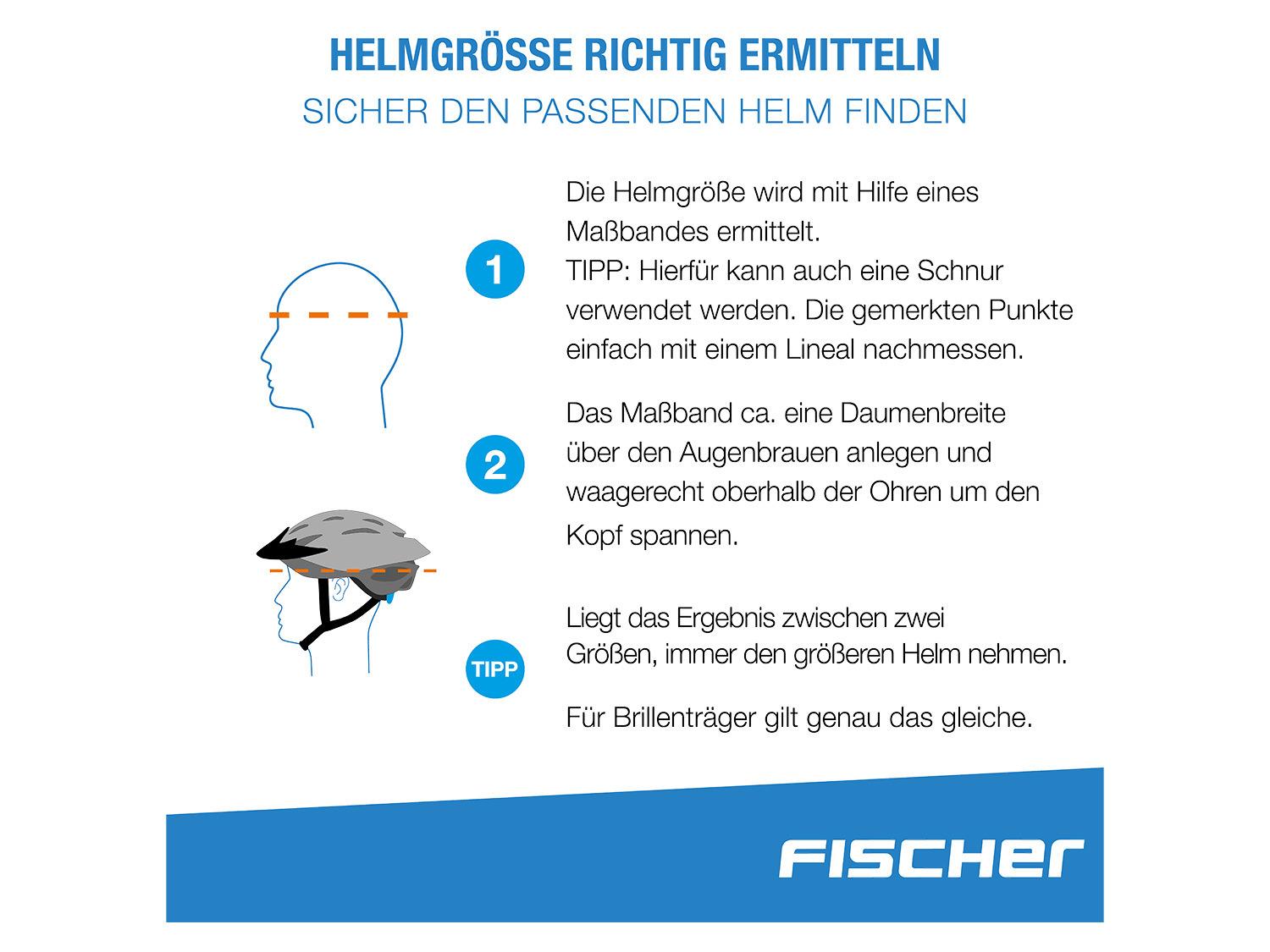 HELMGRÖSSE RICHTIG ERMITTELN
SICHER DEN PASSENDEN HELM FINDEN

1
Die Helmgröße wird mit Hilfe eines Maßbandes ermittelt.
TIPP: Hierfür kann auch eine Schnur verwendet werden. Die gemerkten Punkte einfach mit einem Lineal nachmessen.

2
Das Maßband ca. eine Daumenbreite über den Augenbrauen anlegen und waagerecht oberhalb der Ohren um den Kopf spannen.

TIPP
Liegt das Ergebnis zwischen zwei Größen, immer den größeren Helm nehmen.

Für Brillenträger gilt genau das gleiche.

FISCHER